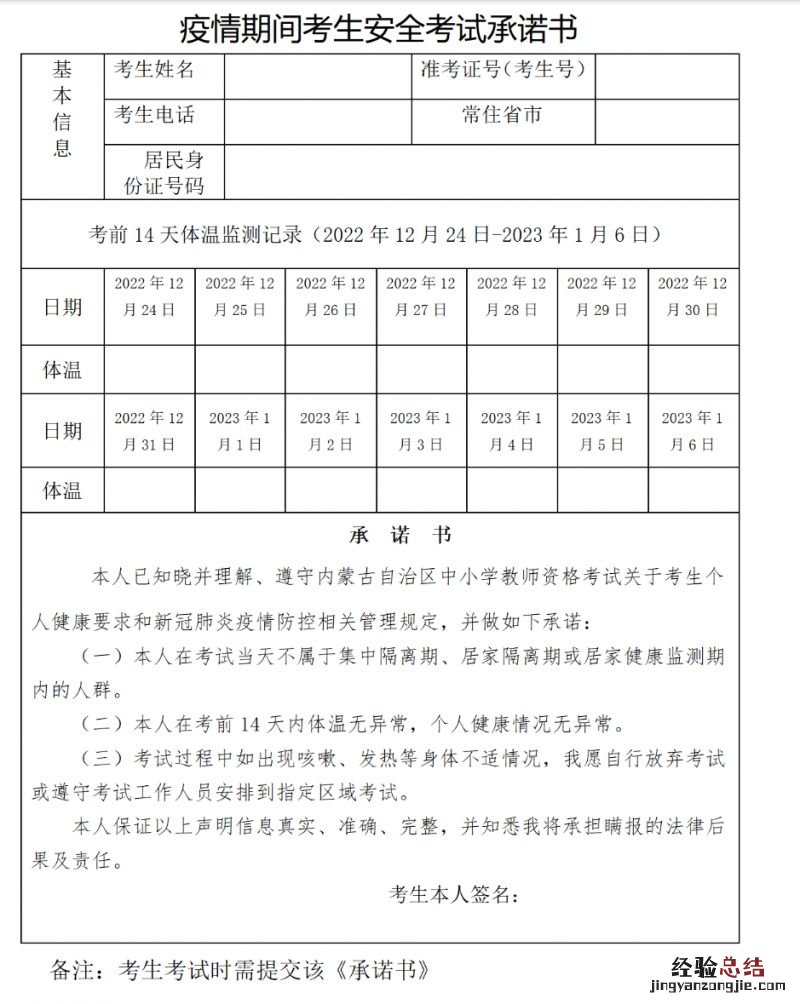 疫情期间考生安全考试承诺书

| 基本信息 | 考生姓名 | | 准考证号（考生号） | |
|---|---|---|---|---|
| | 考生电话 | | 常住省市 | |
| | 居民身份证号码 | | | |

考前 14 天体温监测记录（2022 年 12 月 24 日-2023 年 1 月 6 日）

| 日期 | 2022 年 12 月 24 日 | 2022 年 12 月 25 日 | 2022 年 12 月 26 日 | 2022 年 12 月 27 日 | 2022 年 12 月 28 日 | 2022 年 12 月 29 日 | 2022 年 12 月 30 日 |
|---|---|---|---|---|---|---|---|
| 体温 | | | | | | | |
| 日期 | 2022 年 12 月 31 日 | 2023 年 1 月 1 日 | 2023 年 1 月 2 日 | 2023 年 1 月 3 日 | 2023 年 1 月 4 日 | 2023 年 1 月 5 日 | 2023 年 1 月 6 日 |
| 体温 | | | | | | | |

承 诺 书

本人已知晓并理解、遵守内蒙古自治区中小学教师资格考试关于考生个人健康要求和新冠肺炎疫情防控相关管理规定，并做如下承诺：

（一）本人在考试当天不属于集中隔离期、居家隔离期或居家健康监测期内的人群。

（二）本人在考前 14 天内体温无异常，个人健康情况无异常。

（三）考试过程中如出现咳嗽、发热等身体不适情况，我愿自行放弃考试或遵守考试工作人员安排到指定区域考试。

本人保证以上声明信息真实、准确、完整，并知悉我将承担瞒报的法律后果及责任。

考生本人签名：

备注：考生考试时需提交该《承诺书》

经验总结
jingyanzongjie.com